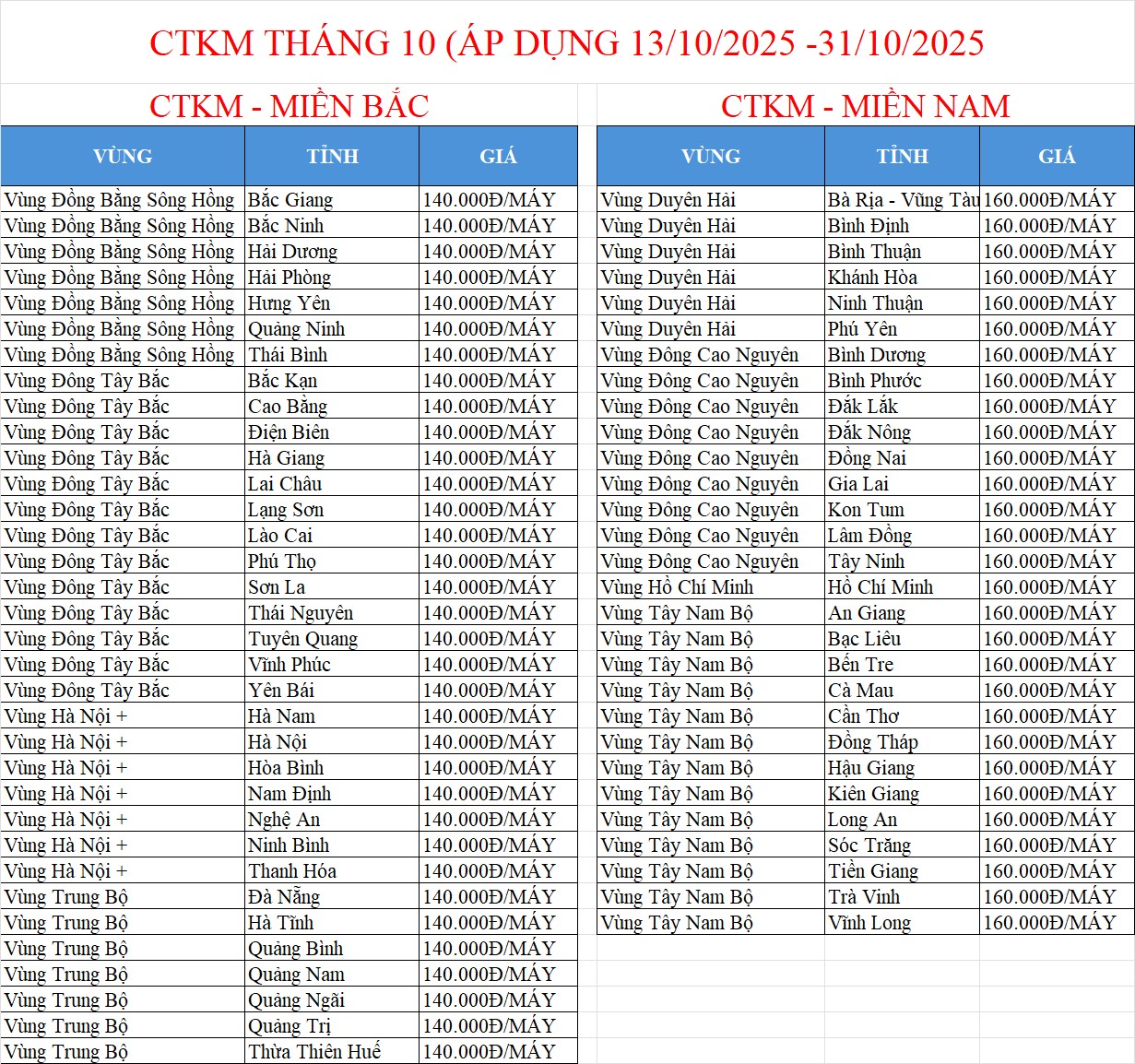 CTKM THÁNG 10 (ÁP DỤNG 13/10/2025 -31/10/2025

CTKM - MIỀN BẮC

| VÙNG | TỈNH | GIÁ |
|---|---|---|
| Vùng Đồng Bằng Sông Hồng | Bắc Giang | 140.000Đ/MÁY |
| Vùng Đồng Bằng Sông Hồng | Bắc Ninh | 140.000Đ/MÁY |
| Vùng Đồng Bằng Sông Hồng | Hải Dương | 140.000Đ/MÁY |
| Vùng Đồng Bằng Sông Hồng | Hải Phòng | 140.000Đ/MÁY |
| Vùng Đồng Bằng Sông Hồng | Hưng Yên | 140.000Đ/MÁY |
| Vùng Đồng Bằng Sông Hồng | Quảng Ninh | 140.000Đ/MÁY |
| Vùng Đồng Bằng Sông Hồng | Thái Bình | 140.000Đ/MÁY |
| Vùng Đông Tây Bắc | Bắc Kạn | 140.000Đ/MÁY |
| Vùng Đông Tây Bắc | Cao Bằng | 140.000Đ/MÁY |
| Vùng Đông Tây Bắc | Điện Biên | 140.000Đ/MÁY |
| Vùng Đông Tây Bắc | Hà Giang | 140.000Đ/MÁY |
| Vùng Đông Tây Bắc | Lai Châu | 140.000Đ/MÁY |
| Vùng Đông Tây Bắc | Lạng Sơn | 140.000Đ/MÁY |
| Vùng Đông Tây Bắc | Lào Cai | 140.000Đ/MÁY |
| Vùng Đông Tây Bắc | Phú Thọ | 140.000Đ/MÁY |
| Vùng Đông Tây Bắc | Sơn La | 140.000Đ/MÁY |
| Vùng Đông Tây Bắc | Thái Nguyên | 140.000Đ/MÁY |
| Vùng Đông Tây Bắc | Tuyên Quang | 140.000Đ/MÁY |
| Vùng Đông Tây Bắc | Vĩnh Phúc | 140.000Đ/MÁY |
| Vùng Đông Tây Bắc | Yên Bái | 140.000Đ/MÁY |
| Vùng Hà Nội + | Hà Nam | 140.000Đ/MÁY |
| Vùng Hà Nội + | Hà Nội | 140.000Đ/MÁY |
| Vùng Hà Nội + | Hòa Bình | 140.000Đ/MÁY |
| Vùng Hà Nội + | Nam Định | 140.000Đ/MÁY |
| Vùng Hà Nội + | Nghệ An | 140.000Đ/MÁY |
| Vùng Hà Nội + | Ninh Bình | 140.000Đ/MÁY |
| Vùng Hà Nội + | Thanh Hóa | 140.000Đ/MÁY |
| Vùng Trung Bộ | Đà Nẵng | 140.000Đ/MÁY |
| Vùng Trung Bộ | Hà Tĩnh | 140.000Đ/MÁY |
| Vùng Trung Bộ | Quảng Bình | 140.000Đ/MÁY |
| Vùng Trung Bộ | Quảng Nam | 140.000Đ/MÁY |
| Vùng Trung Bộ | Quảng Ngãi | 140.000Đ/MÁY |
| Vùng Trung Bộ | Quảng Trị | 140.000Đ/MÁY |
| Vùng Trung Bộ | Thừa Thiên Huế | 140.000Đ/MÁY |

CTKM - MIỀN NAM

| VÙNG | TỈNH | GIÁ |
|---|---|---|
| Vùng Duyên Hải | Bà Rịa - Vũng Tàu | 160.000Đ/MÁY |
| Vùng Duyên Hải | Bình Định | 160.000Đ/MÁY |
| Vùng Duyên Hải | Bình Thuận | 160.000Đ/MÁY |
| Vùng Duyên Hải | Khánh Hòa | 160.000Đ/MÁY |
| Vùng Duyên Hải | Ninh Thuận | 160.000Đ/MÁY |
| Vùng Duyên Hải | Phú Yên | 160.000Đ/MÁY |
| Vùng Đông Cao Nguyên | Bình Dương | 160.000Đ/MÁY |
| Vùng Đông Cao Nguyên | Bình Phước | 160.000Đ/MÁY |
| Vùng Đông Cao Nguyên | Đắk Lắk | 160.000Đ/MÁY |
| Vùng Đông Cao Nguyên | Đắk Nông | 160.000Đ/MÁY |
| Vùng Đông Cao Nguyên | Đồng Nai | 160.000Đ/MÁY |
| Vùng Đông Cao Nguyên | Gia Lai | 160.000Đ/MÁY |
| Vùng Đông Cao Nguyên | Kon Tum | 160.000Đ/MÁY |
| Vùng Đông Cao Nguyên | Lâm Đồng | 160.000Đ/MÁY |
| Vùng Đông Cao Nguyên | Tây Ninh | 160.000Đ/MÁY |
| Vùng Hồ Chí Minh | Hồ Chí Minh | 160.000Đ/MÁY |
| Vùng Tây Nam Bộ | An Giang | 160.000Đ/MÁY |
| Vùng Tây Nam Bộ | Bạc Liêu | 160.000Đ/MÁY |
| Vùng Tây Nam Bộ | Bến Tre | 160.000Đ/MÁY |
| Vùng Tây Nam Bộ | Cà Mau | 160.000Đ/MÁY |
| Vùng Tây Nam Bộ | Cần Thơ | 160.000Đ/MÁY |
| Vùng Tây Nam Bộ | Đồng Tháp | 160.000Đ/MÁY |
| Vùng Tây Nam Bộ | Hậu Giang | 160.000Đ/MÁY |
| Vùng Tây Nam Bộ | Kiên Giang | 160.000Đ/MÁY |
| Vùng Tây Nam Bộ | Long An | 160.000Đ/MÁY |
| Vùng Tây Nam Bộ | Sóc Trăng | 160.000Đ/MÁY |
| Vùng Tây Nam Bộ | Tiền Giang | 160.000Đ/MÁY |
| Vùng Tây Nam Bộ | Trà Vinh | 160.000Đ/MÁY |
| Vùng Tây Nam Bộ | Vĩnh Long | 160.000Đ/MÁY |